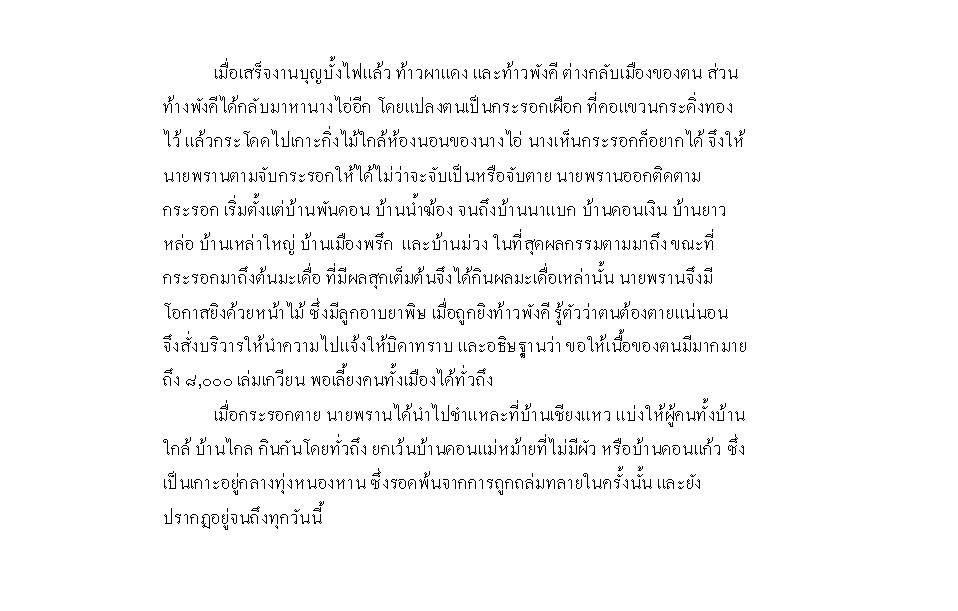 เมื่อเสร็จงานบุญบั้งไฟแล้ว ท้าวผาแดง และท้าวพังคี ต่างกลับเมืองของตน ส่วนท้างพังคีได้กลับมาหานางไอ่อีก โดยแปลงตนเป็นกระรอกเผือก ที่คอแขวนกระดิ่งทองไว้ แล้วกระโดดไปเกาะกิ่งไม้ใกล้ห้องนอนของนางไอ่ นางเห็นกระรอกก็อยากได้ จึงให้นายพรานตามจับกระรอกให้ได้ไม่ว่าจะจับเป็นหรือจับตาย นายพรานออกติดตามกระรอก เริ่มตั้งแต่บ้านพันดอน บ้านน้ำฆ้อง จนถึงบ้านนาแบก บ้านดอนเงิน บ้านยาวหล่อ บ้านเหล่าใหญ่ บ้านเมืองพรึก และบ้านม่วง ในที่สุดผลกรรมตามมาถึง ขณะที่กระรอกมาถึงต้นมะเดื่อ ที่มีผลสุกเต็มต้นจึงได้กินผลมะเดื่อเหล่านั้น นายพรานจึงมีโอกาสยิงด้วยหน้าไม้ ซึ่งมีลูกอาบยาพิษ เมื่อถูกยิงท้าวพังคี รู้ตัวว่าตนต้องตายแน่นอน จึงสั่งบริวารให้นำความไปแจ้งให้บิดาทราบ และอธิษฐานว่า ขอให้เนื้อของตนมีมากมายถึง ๘,๐๐๐ เล่มเกวียน พอเลี้ยงคนทั้งเมืองได้ทั่วถึง

เมื่อกระรอกตาย นายพรานได้นำไปชำแหละที่บ้านเชียงแหว แบ่งให้ผู้คนทั้งบ้านใกล้ บ้านไกล กินกันโดยทั่วถึง ยกเว้นบ้านดอนแม่หม้ายที่ไม่มีผัว หรือบ้านดอนแก้ว ซึ่งเป็นเกาะอยู่กลางทุ่งหนองหาน ซึ่งรอดพ้นจากการถูกถล่มทลายในครั้งนั้น และยังปรากฏอยู่จนถึงทุกวันนี้